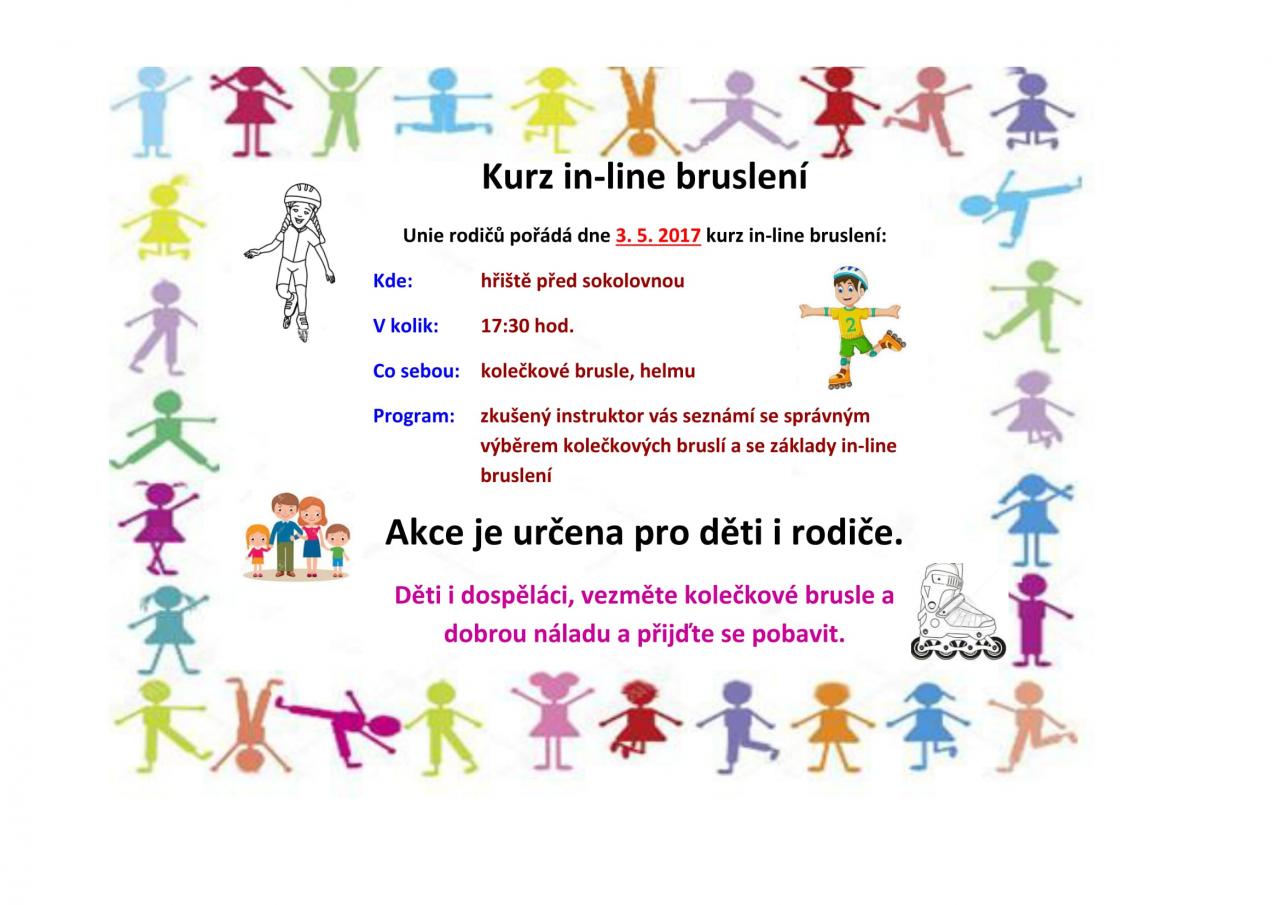 Kurz in-line bruslení

Unie rodičů pořádá dne 3. 5. 2017 kurz in-line bruslení:

Kde: hřiště před sokolovnou

V kolik: 17:30 hod.

Co sebou: kolečkové brusle, helmu

Program: zkušený instruktor vás seznámí se správným výběrem kolečkových bruslí a se základy in-line bruslení

Akce je určena pro děti i rodiče.

Děti i dospěláci, vezměte kolečkové brusle a dobrou náladu a přijďte se pobavit.